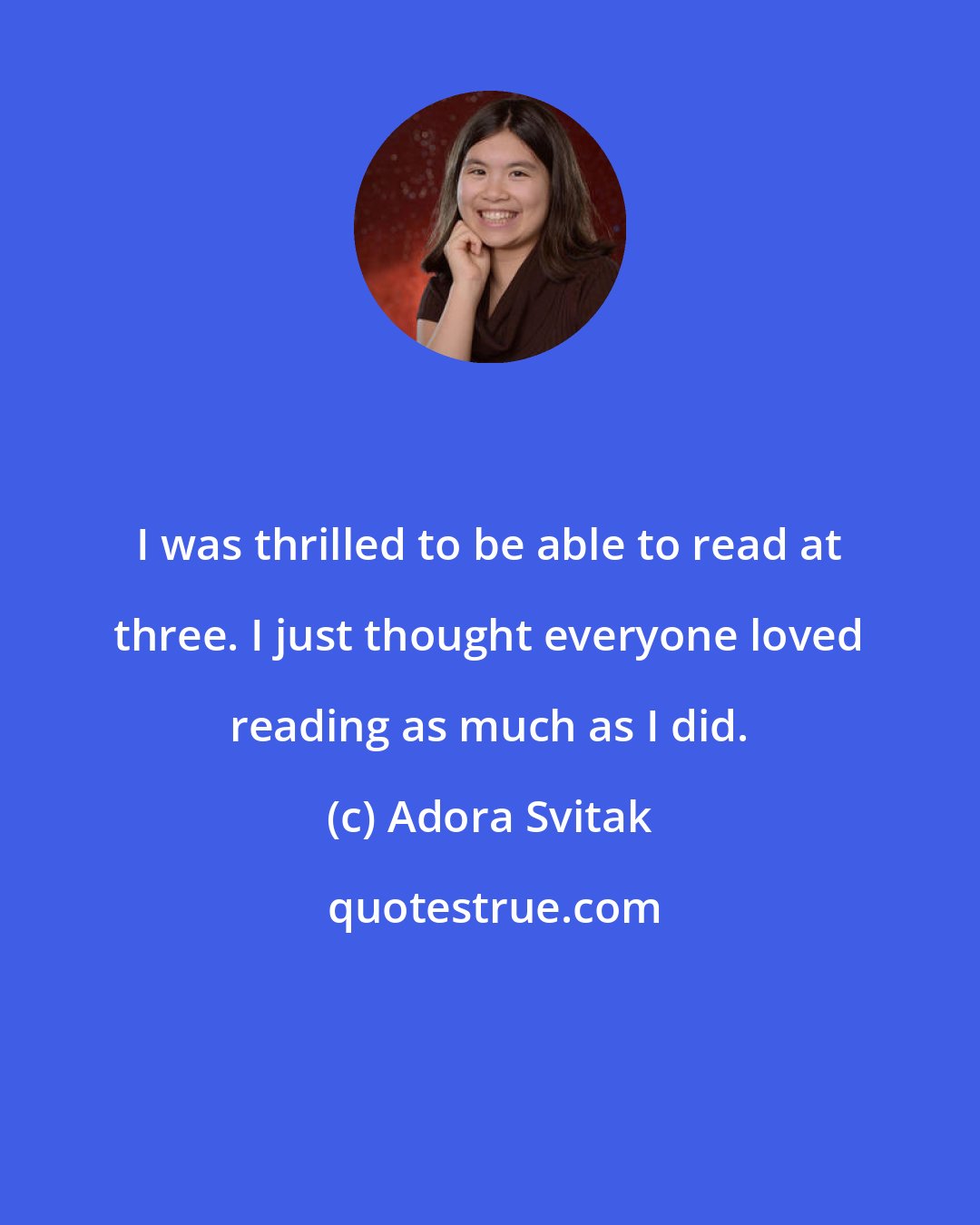 I was thrilled to be able to read at three. I just thought everyone loved reading as much as I did.

(c) Adora Svitak

quotestrue.com